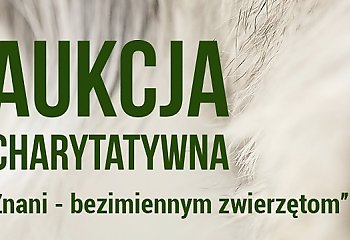 AUKCJA
CHARYTATYWNA
Znani - bezimiennym zwierzętom”